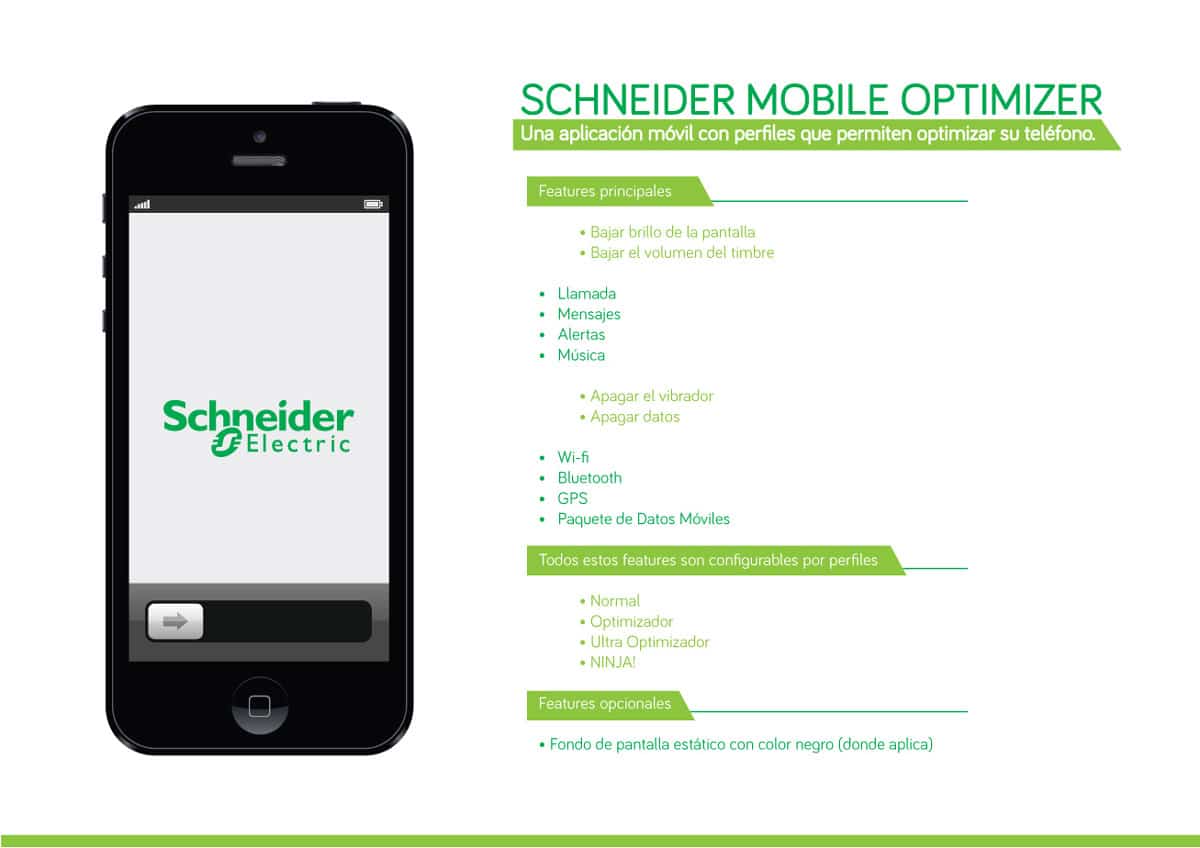 Schneider
Electric

SCHNEIDER MOBILE OPTIMIZER
Una aplicación móvil con perfiles que permiten optimizar su teléfono.

Features principales

• Bajar brillo de la pantalla
• Bajar el volumen del timbre

• Llamada
• Mensajes
• Alertas
• Música

• Apagar el vibrador
• Apagar datos

• Wi-fi
• Bluetooth
• GPS
• Paquete de Datos Móviles

Todos estos features son configurables por perfiles

• Normal
• Optimizador
• Ultra Optimizador
• NINJA!

Features opcionales

• Fondo de pantalla estático con color negro (donde aplica)